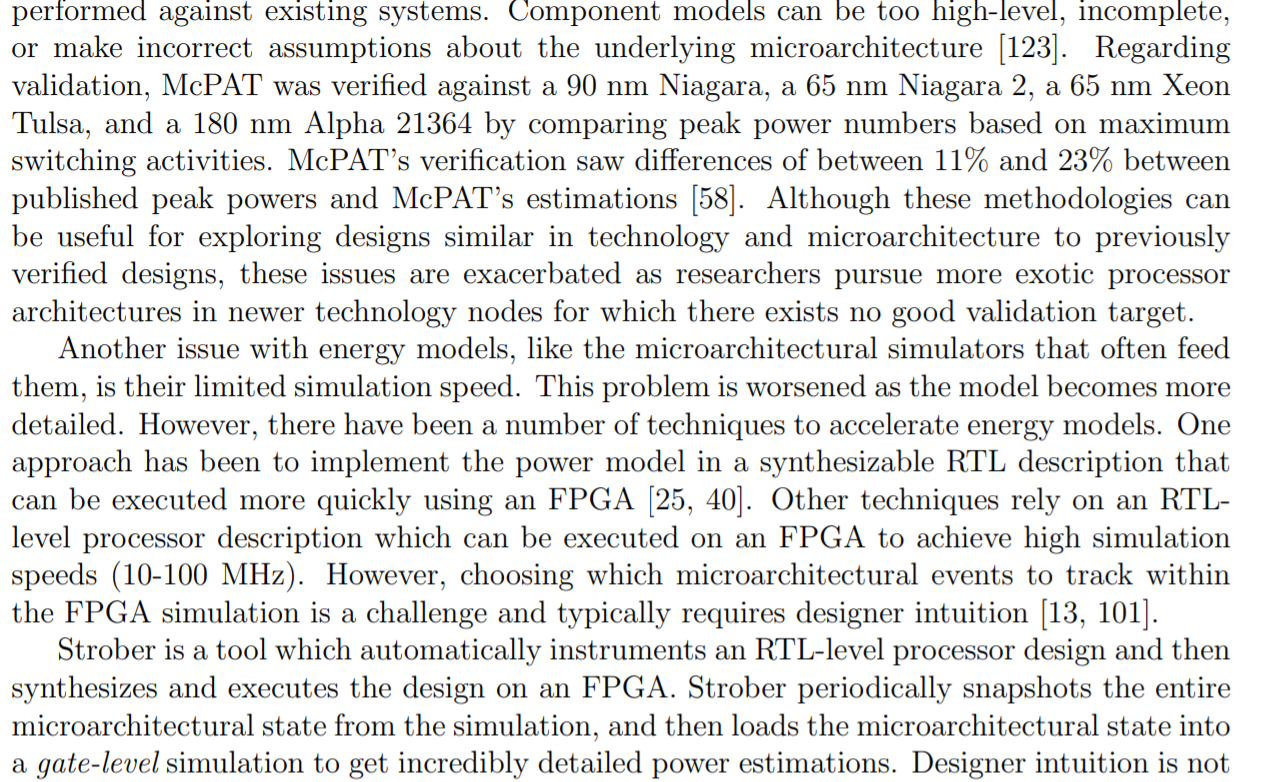 performed against existing systems. Component models can be too high-level, incomplete, or make incorrect assumptions about the underlying microarchitecture [123]. Regarding validation, McPAT was verified against a 90 nm Niagara, a 65 nm Niagara 2, a 65 nm Xeon Tulsa, and a 180 nm Alpha 21364 by comparing peak power numbers based on maximum switching activities. McPAT's verification saw differences of between 11% and 23% between published peak powers and McPAT's estimations [58]. Although these methodologies can be useful for exploring designs similar in technology and microarchitecture to previously verified designs, these issues are exacerbated as researchers pursue more exotic processor architectures in newer technology nodes for which there exists no good validation target.

Another issue with energy models, like the microarchitectural simulators that often feed them, is their limited simulation speed. This problem is worsened as the model becomes more detailed. However, there have been a number of techniques to accelerate energy models. One approach has been to implement the power model in a synthesizable RTL description that can be executed more quickly using an FPGA [25, 40]. Other techniques rely on an RTL-level processor description which can be executed on an FPGA to achieve high simulation speeds (10-100 MHz). However, choosing which microarchitectural events to track within the FPGA simulation is a challenge and typically requires designer intuition [13, 101].

Strober is a tool which automatically instruments an RTL-level processor design and then synthesizes and executes the design on an FPGA. Strober periodically snapshots the entire microarchitectural state from the simulation, and then loads the microarchitectural state into a gate-level simulation to get incredibly detailed power estimations. Designer intuition is not